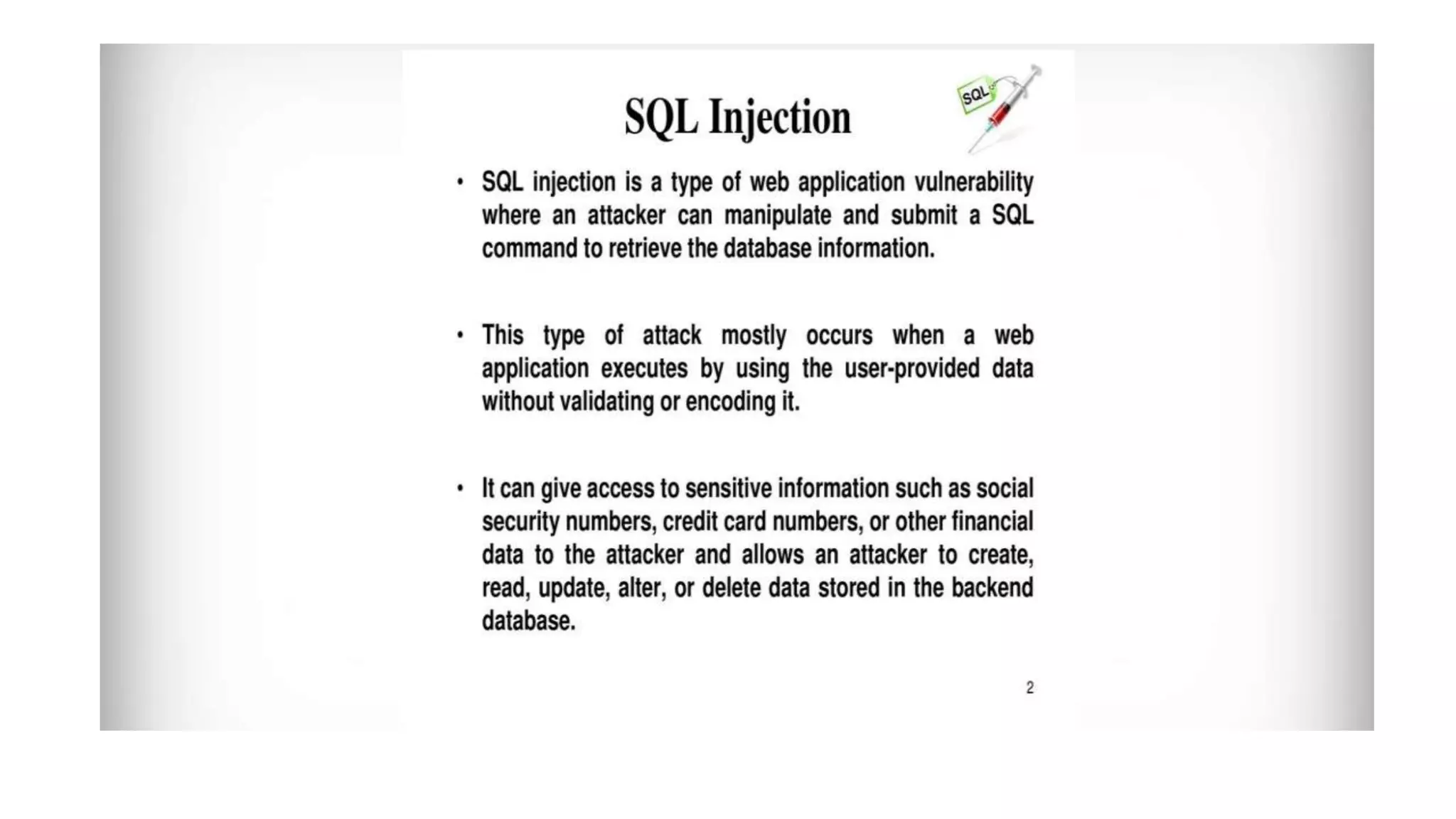 SQL Injection

SQL

• SQL injection is a type of web application vulnerability where an attacker can manipulate and submit a SQL command to retrieve the database information.

• This type of attack mostly occurs when a web application executes by using the user-provided data without validating or encoding it.

• It can give access to sensitive information such as social security numbers, credit card numbers, or other financial data to the attacker and allows an attacker to create, read, update, alter, or delete data stored in the backend database.

2